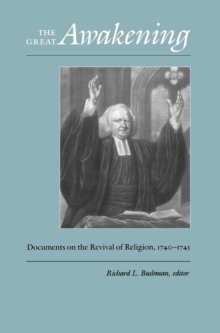 THE GREAT Awakening

Documents on the Revival of Religion, 1740–1745

Richard L. Bushman, editor